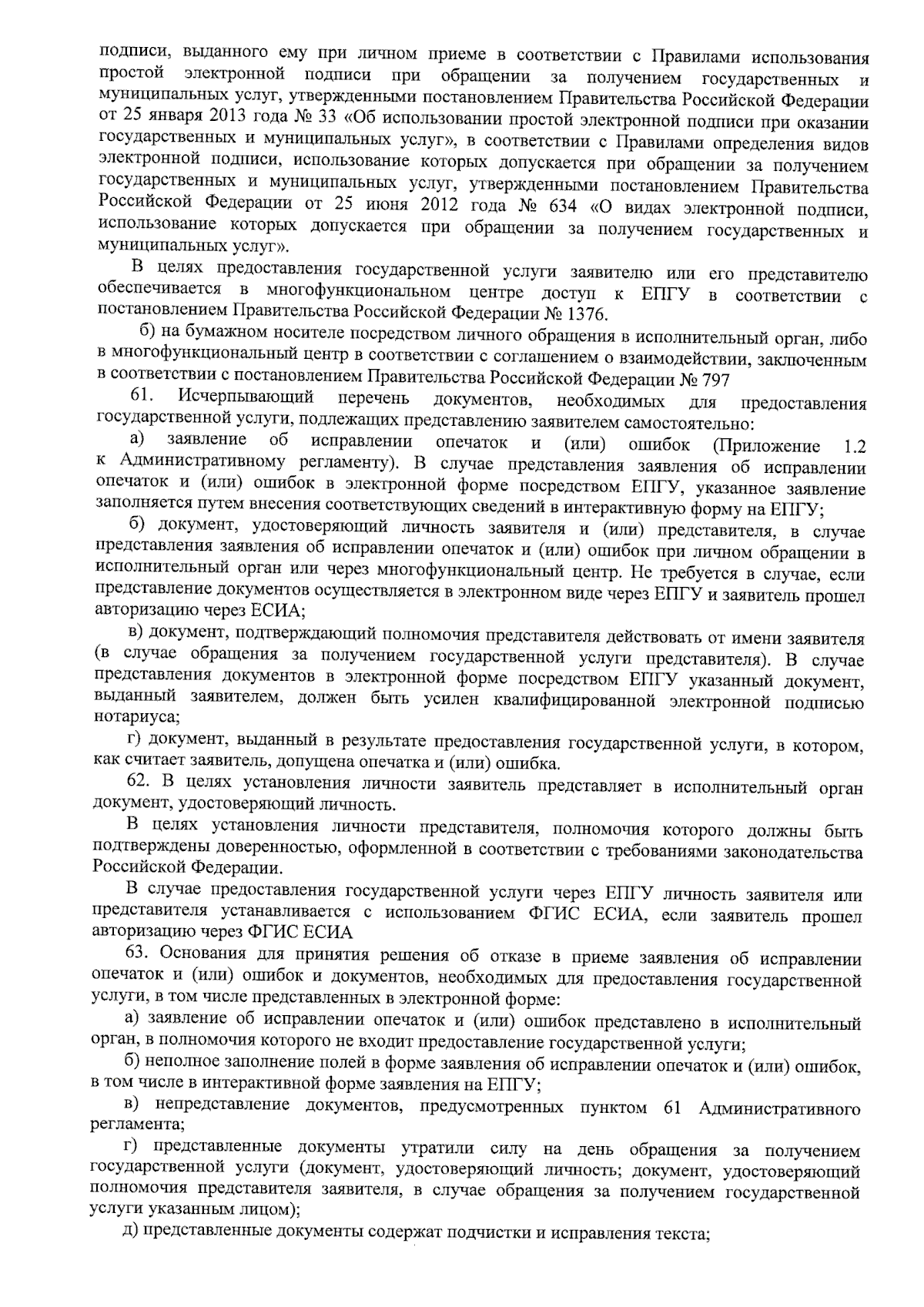 подписи, выданного ему при личном приеме в соответствии с Правилами использования простой электронной подписи при обращении за получением государственных и муниципальных услуг, утвержденными постановлением Правительства Российской Федерации от 25 января 2013 года № 33 «Об использовании простой электронной подписи при оказании государственных и муниципальных услуг», в соответствии с Правилами определения видов электронной подписи, использование которых допускается при обращении за получением государственных и муниципальных услуг, утвержденными постановлением Правительства Российской Федерации от 25 июня 2012 года № 634 «О видах электронной подписи, использование которых допускается при обращении за получением государственных и муниципальных услуг».

В целях предоставления государственной услуги заявителю или его представителю обеспечивается в многофункциональном центре доступ к ЕПГУ в соответствии с постановлением Правительства Российской Федерации № 1376.

б) на бумажном носителе посредством личного обращения в исполнительный орган, либо в многофункциональный центр в соответствии с соглашением о взаимодействии, заключенным в соответствии с постановлением Правительства Российской Федерации № 797

61. Исчерпывающий перечень документов, необходимых для предоставления государственной услуги, подлежащих представлению заявителем самостоятельно:

а) заявление об исправлении опечаток и (или) ошибок (Приложение 1.2 к Административному регламенту). В случае представления заявления об исправлении опечаток и (или) ошибок в электронной форме посредством ЕПГУ, указанное заявление заполняется путем внесения соответствующих сведений в интерактивную форму на ЕПГУ;

б) документ, удостоверяющий личность заявителя и (или) представителя, в случае представления заявления об исправлении опечаток и (или) ошибок при личном обращении в исполнительный орган или через многофункциональный центр. Не требуется в случае, если представление документов осуществляется в электронном виде через ЕПГУ и заявитель прошел авторизацию через ЕСИА;

в) документ, подтверждающий полномочия представителя действовать от имени заявителя (в случае обращения за получением государственной услуги представителя). В случае представления документов в электронной форме посредством ЕПГУ указанный документ, выданный заявителем, должен быть усилен квалифицированной электронной подписью нотариуса;

г) документ, выданный в результате предоставления государственной услуги, в котором, как считает заявитель, допущена опечатка и (или) ошибка.

62. В целях установления личности заявитель представляет в исполнительный орган документ, удостоверяющий личность.

В целях установления личности представителя, полномочия которого должны быть подтверждены доверенностью, оформленной в соответствии с требованиями законодательства Российской Федерации.

В случае предоставления государственной услуги через ЕПГУ личность заявителя или представителя устанавливается с использованием ФГИС ЕСИА, если заявитель прошел авторизацию через ФГИС ЕСИА

63. Основания для принятия решения об отказе в приеме заявления об исправлении опечаток и (или) ошибок и документов, необходимых для предоставления государственной услуги, в том числе представленных в электронной форме:

а) заявление об исправлении опечаток и (или) ошибок представлено в исполнительный орган, в полномочия которого не входит предоставление государственной услуги;

б) неполное заполнение полей в форме заявления об исправлении опечаток и (или) ошибок, в том числе в интерактивной форме заявления на ЕПГУ;

в) непредставление документов, предусмотренных пунктом 61 Административного регламента;

г) представленные документы утратили силу на день обращения за получением государственной услуги (документ, удостоверяющий личность; документ, удостоверяющий полномочия представителя заявителя, в случае обращения за получением государственной услуги указанным лицом);

д) представленные документы содержат подчистки и исправления текста;